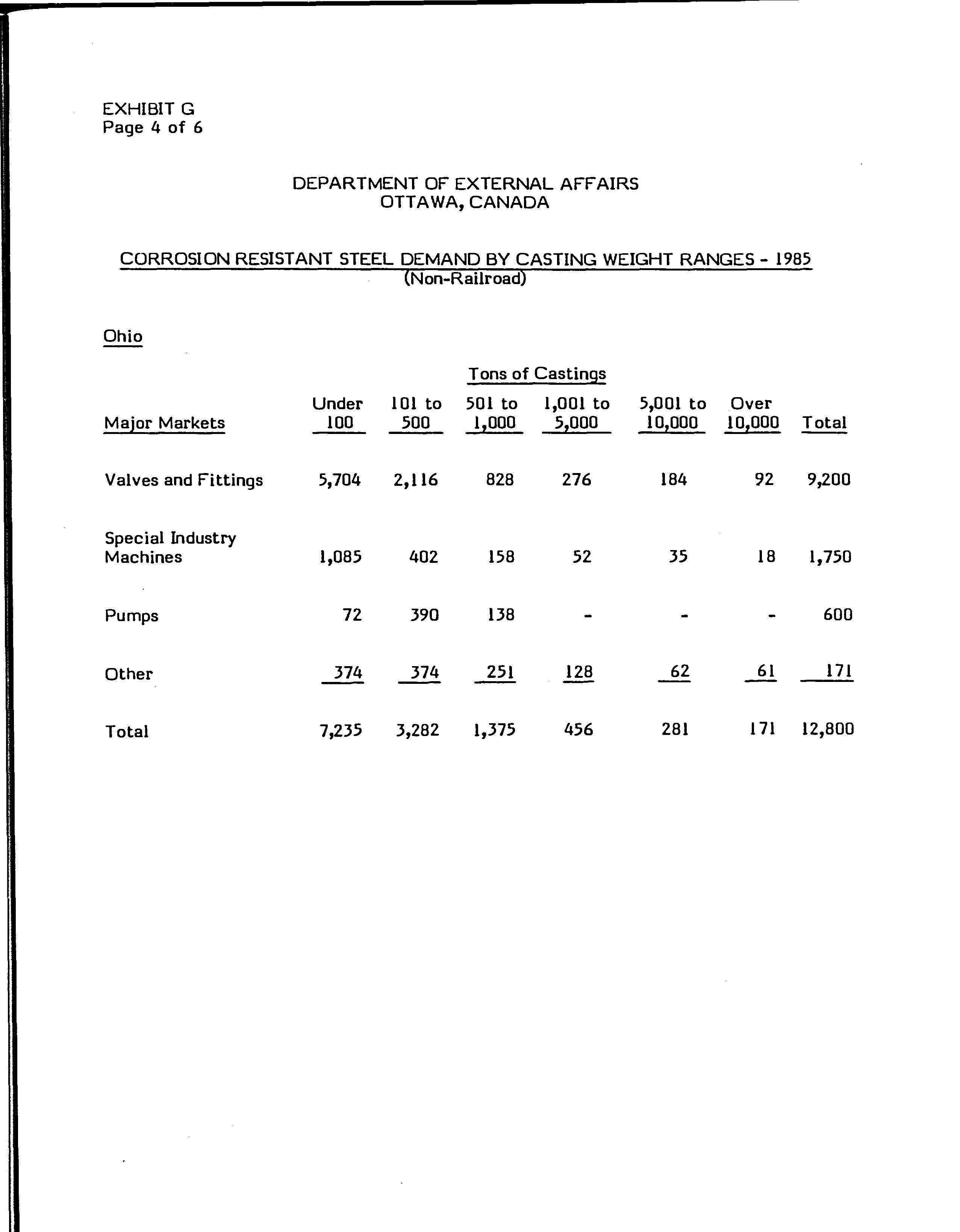 EXHIBIT G
Page 4 of 6

DEPARTMENT OF EXTERNAL AFFAIRS
OTTAWA, CANADA

CORROSION RESISTANT STEEL DEMAND BY CASTING WEIGHT RANGES - 1985
(Non-Railroad)

Ohio

Tons of Castings

| Major Markets | Under 100 | 101 to 500 | 501 to 1,000 | 1,001 to 5,000 | 5,001 to 10,000 | Over 10,000 | Total |
|---|---|---|---|---|---|---|---|
| Valves and Fittings | 5,704 | 2,116 | 828 | 276 | 184 | 92 | 9,200 |
| Special Industry Machines | 1,085 | 402 | 158 | 52 | 35 | 18 | 1,750 |
| Pumps | 72 | 390 | 138 | - | - | - | 600 |
| Other | 374 | 374 | 251 | 128 | 62 | 61 | 171 |
| Total | 7,235 | 3,282 | 1,375 | 456 | 281 | 171 | 12,800 |